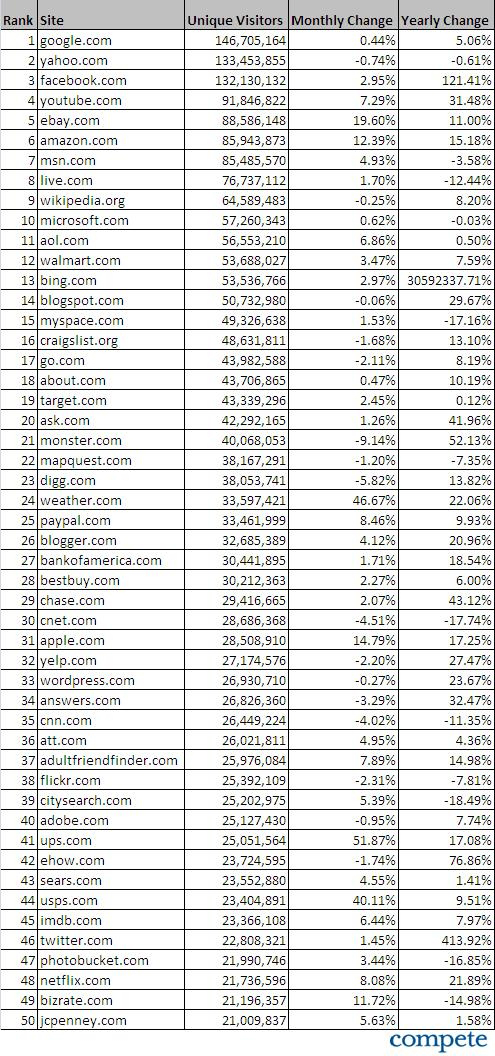 | Rank | Site | Unique Visitors | Monthly Change | Yearly Change |
|---|---|---|---|---|
| 1 | google.com | 146,705,164 | 0.44% | 5.06% |
| 2 | yahoo.com | 133,453,855 | -0.74% | -0.61% |
| 3 | facebook.com | 132,130,132 | 2.95% | 121.41% |
| 4 | youtube.com | 91,846,822 | 7.29% | 31.48% |
| 5 | ebay.com | 88,586,148 | 19.60% | 11.00% |
| 6 | amazon.com | 85,943,873 | 12.39% | 15.18% |
| 7 | msn.com | 85,485,570 | 4.93% | -3.58% |
| 8 | live.com | 76,737,112 | 1.70% | -12.44% |
| 9 | wikipedia.org | 64,589,483 | -0.25% | 8.20% |
| 10 | microsoft.com | 57,260,343 | 0.62% | -0.03% |
| 11 | aol.com | 56,553,210 | 6.86% | 0.50% |
| 12 | walmart.com | 53,688,027 | 3.47% | 7.59% |
| 13 | bing.com | 53,536,766 | 2.97% | 30592337.71% |
| 14 | blogspot.com | 50,732,980 | -0.06% | 29.67% |
| 15 | myspace.com | 49,326,638 | 1.53% | -17.16% |
| 16 | craigslist.org | 48,631,811 | -1.68% | 13.10% |
| 17 | go.com | 43,982,588 | -2.11% | 8.19% |
| 18 | about.com | 43,706,865 | 0.47% | 10.19% |
| 19 | target.com | 43,339,296 | 2.45% | 0.12% |
| 20 | ask.com | 42,292,165 | 1.26% | 41.96% |
| 21 | monster.com | 40,068,053 | -9.14% | 52.13% |
| 22 | mapquest.com | 38,167,291 | -1.20% | -7.35% |
| 23 | digg.com | 38,053,741 | -5.82% | 13.82% |
| 24 | weather.com | 33,597,421 | 46.67% | 22.06% |
| 25 | paypal.com | 33,461,999 | 8.46% | 9.93% |
| 26 | blogger.com | 32,685,389 | 4.12% | 20.96% |
| 27 | bankofamerica.com | 30,441,895 | 1.71% | 18.54% |
| 28 | bestbuy.com | 30,212,363 | 2.27% | 6.00% |
| 29 | chase.com | 29,416,665 | 2.07% | 43.12% |
| 30 | cnet.com | 28,686,368 | -4.51% | -17.74% |
| 31 | apple.com | 28,508,910 | 14.79% | 17.25% |
| 32 | yelp.com | 27,174,576 | -2.20% | 27.47% |
| 33 | wordpress.com | 26,930,710 | -0.27% | 23.67% |
| 34 | answers.com | 26,826,360 | -3.29% | 32.47% |
| 35 | cnn.com | 26,449,224 | -4.02% | -11.35% |
| 36 | att.com | 26,021,811 | 4.95% | 4.36% |
| 37 | adultfriendfinder.com | 25,976,084 | 7.89% | 14.98% |
| 38 | flickr.com | 25,392,109 | -2.31% | -7.81% |
| 39 | citysearch.com | 25,202,975 | 5.39% | -18.49% |
| 40 | adobe.com | 25,127,430 | -0.95% | 7.74% |
| 41 | ups.com | 25,051,564 | 51.87% | 17.08% |
| 42 | ehow.com | 23,724,595 | -1.74% | 76.86% |
| 43 | sears.com | 23,552,880 | 4.55% | 1.41% |
| 44 | usps.com | 23,404,891 | 40.11% | 9.51% |
| 45 | imdb.com | 23,366,108 | 6.44% | 7.97% |
| 46 | twitter.com | 22,808,321 | 1.45% | 413.92% |
| 47 | photobucket.com | 21,990,746 | 3.44% | -16.85% |
| 48 | netflix.com | 21,736,596 | 8.08% | 21.89% |
| 49 | bizrate.com | 21,196,357 | 11.72% | -14.98% |
| 50 | jcpenney.com | 21,009,837 | 5.63% | 1.58% |

compete